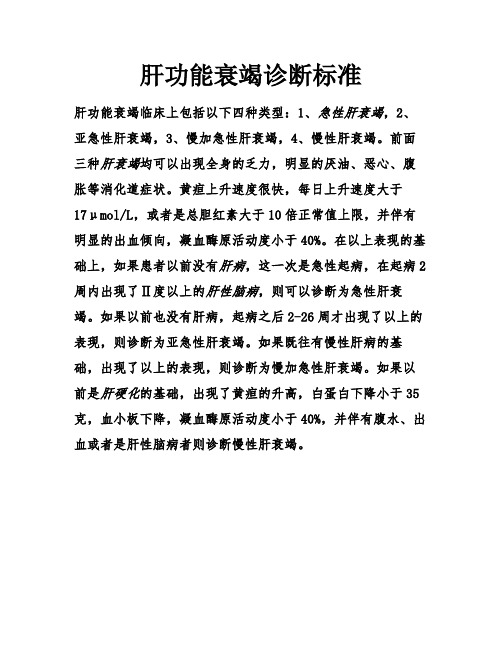 肝功能衰竭诊断标准

肝功能衰竭临床上包括以下四种类型：1、急性肝衰竭，2、亚急性肝衰竭，3、慢加急性肝衰竭，4、慢性肝衰竭。前面三种肝衰竭均可以出现全身的乏力，明显的厌油、恶心、腹胀等消化道症状。黄疸上升速度很快，每日上升速度大于17μmol/L，或者是总胆红素大于10倍正常值上限，并伴有明显的出血倾向，凝血酶原活动度小于40%。在以上表现的基础上，如果患者以前没有肝病，这一次是急性起病，在起病2周内出现了Ⅱ度以上的肝性脑病，则可以诊断为急性肝衰竭。如果以前也没有肝病，起病之后2-26周才出现了以上的表现，则诊断为亚急性肝衰竭。如果既往有慢性肝病的基础，出现了以上的表现，则诊断为慢加急性肝衰竭。如果以前是肝硬化的基础，出现了黄疸的升高，白蛋白下降小于35克，血小板下降，凝血酶原活动度小于40%，并伴有腹水、出血或者是肝性脑病者则诊断慢性肝衰竭。